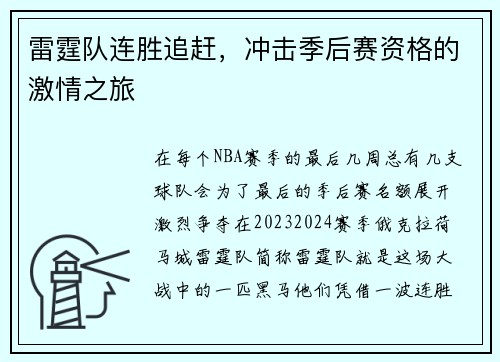 雷霆队连胜追赶，冲击季后赛资格的激情之旅

在每个NBA赛季的最后几周总有几支球队会为了最后的季后赛名额展开激烈争夺在20232024赛季俄克拉荷马城雷霆队简称雷霆队就是这场大战中的一匹黑马他们凭借一波连胜